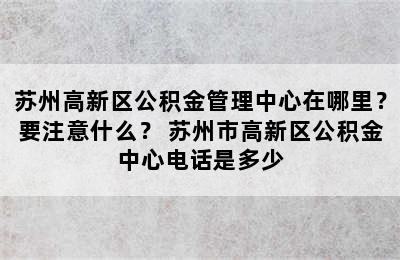 苏州高新区公积金管理中心在哪里？要注意什么？ 苏州市高新区公积金中心电话是多少